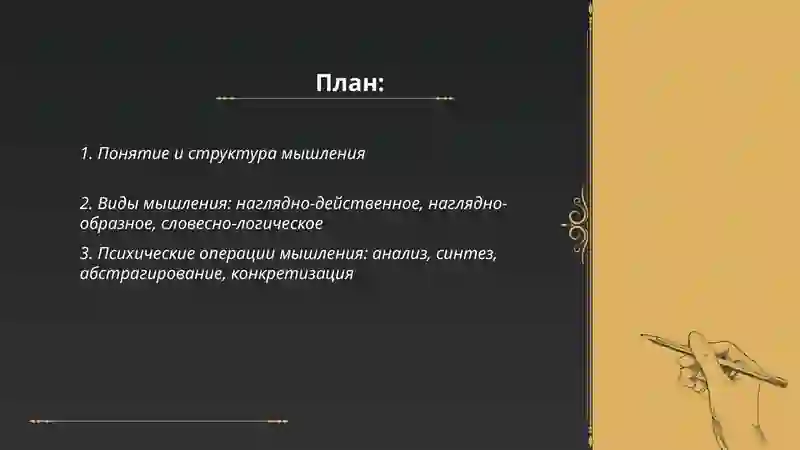 План:

1. Понятие и структура мышления

2. Виды мышления: наглядно-действенное, наглядно-образное, словесно-логическое

3. Психические операции мышления: анализ, синтез, абстрагирование, конкретизация